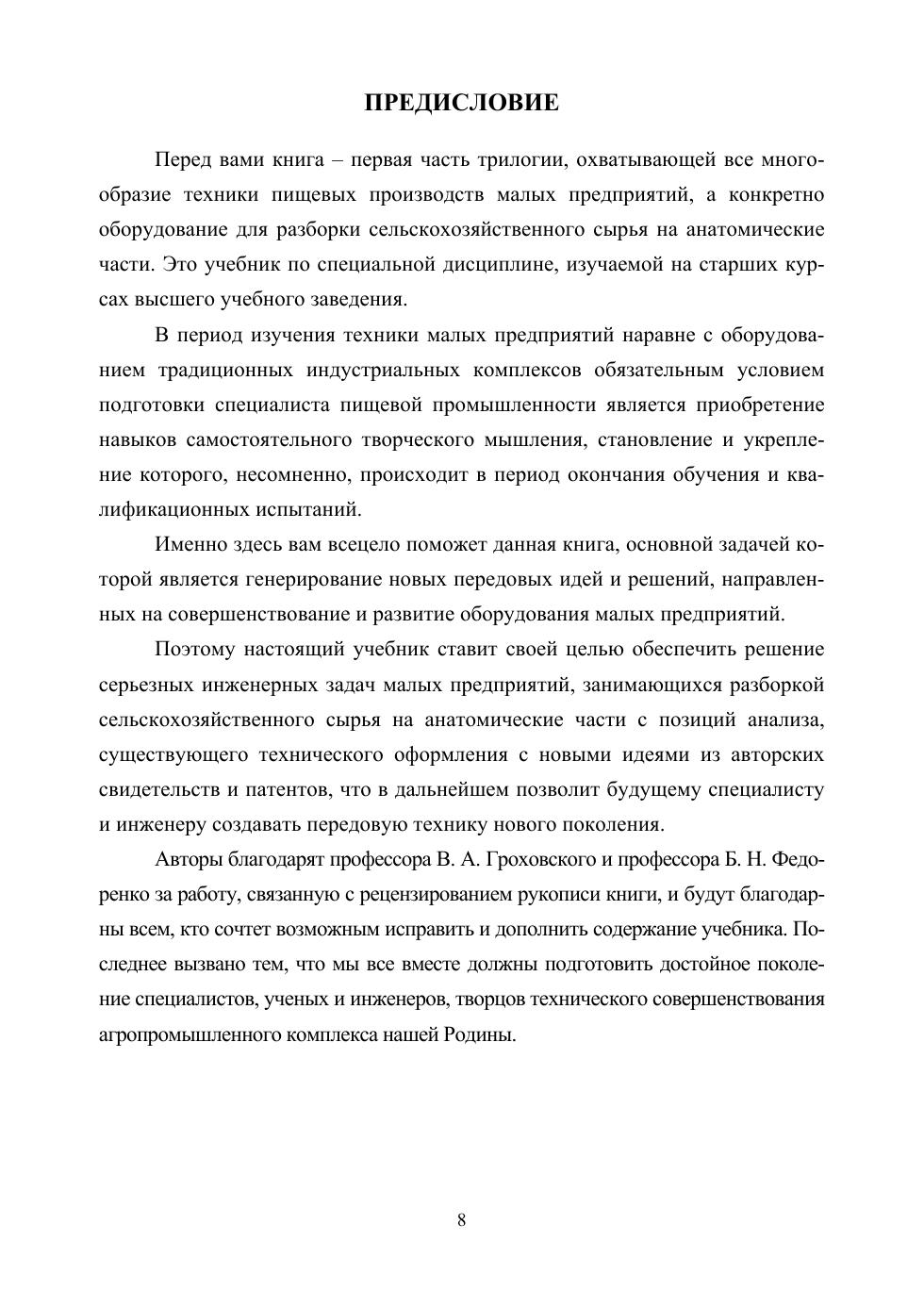 ПРЕДИСЛОВИЕ

Перед вами книга – первая часть трилогии, охватывающей все многообразие техники пищевых производств малых предприятий, а конкретно оборудование для разборки сельскохозяйственного сырья на анатомические части. Это учебник по специальной дисциплине, изучаемой на старших курсах высшего учебного заведения.

В период изучения техники малых предприятий наравне с оборудованием традиционных индустриальных комплексов обязательным условием подготовки специалиста пищевой промышленности является приобретение навыков самостоятельного творческого мышления, становление и укрепление которого, несомненно, происходит в период окончания обучения и квалификационных испытаний.

Именно здесь вам всецело поможет данная книга, основной задачей которой является генерирование новых передовых идей и решений, направленных на совершенствование и развитие оборудования малых предприятий.

Поэтому настоящий учебник ставит своей целью обеспечить решение серьезных инженерных задач малых предприятий, занимающихся разборкой сельскохозяйственного сырья на анатомические части с позиций анализа, существующего технического оформления с новыми идеями из авторских свидетельств и патентов, что в дальнейшем позволит будущему специалисту и инженеру создавать передовую технику нового поколения.

Авторы благодарят профессора В. А. Гроховского и профессора Б. Н. Федоренко за работу, связанную с рецензированием рукописи книги, и будут благодарны всем, кто сочтет возможным исправить и дополнить содержание учебника. Последнее вызвано тем, что мы все вместе должны подготовить достойное поколение специалистов, ученых и инженеров, творцов технического совершенствования агропромышленного комплекса нашей Родины.

8